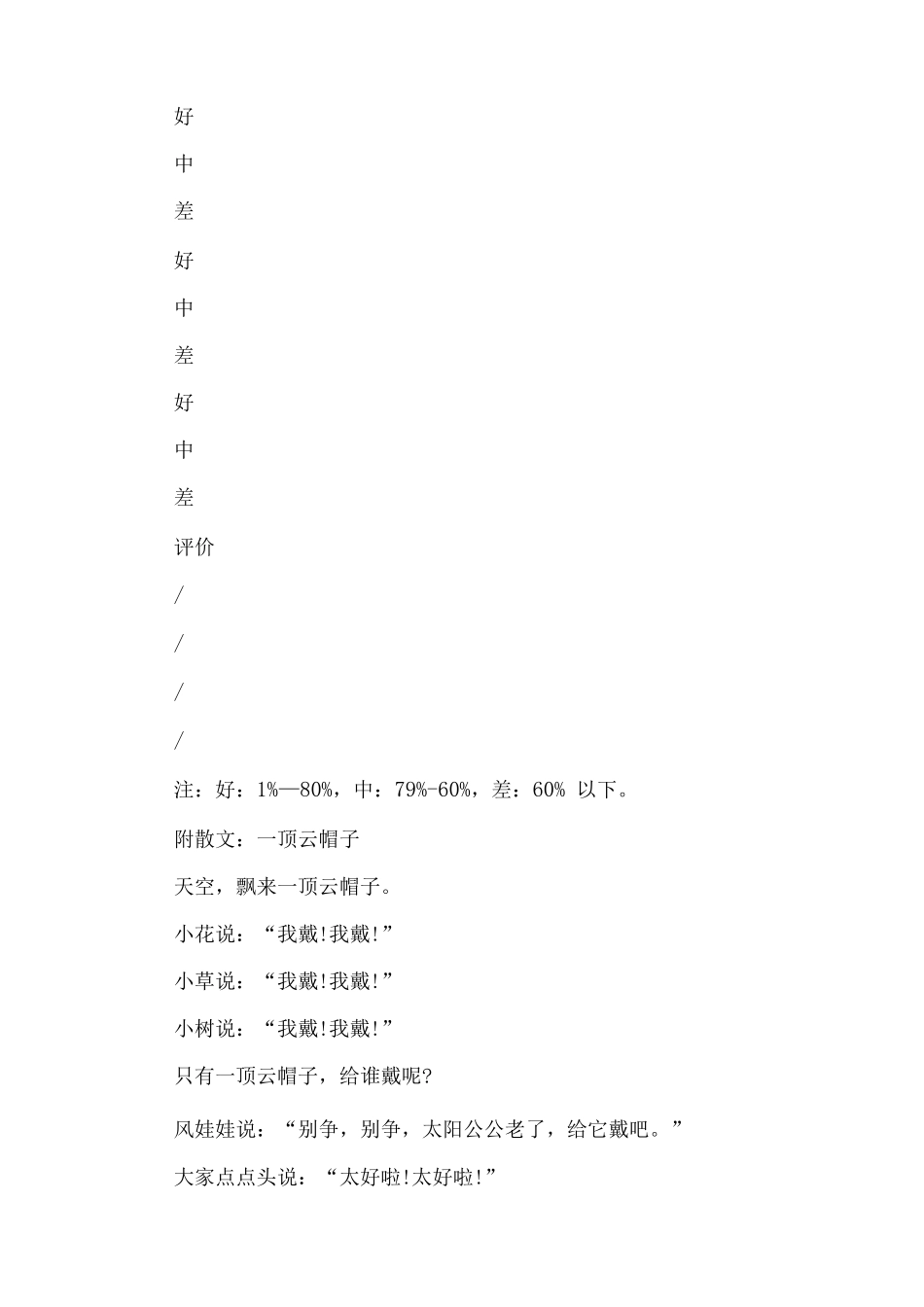 好

中

差

好

中

差

好

中

差

评价

/

/

/

/

注：好：1%—80%，中：79%-60%，差：60% 以下。

附散文：一顶云帽子

天空，飘来一顶云帽子。

小花说：“我戴!我戴!”

小草说：“我戴!我戴!”

小树说：“我戴!我戴!”

只有一顶云帽子，给谁戴呢?

风娃娃说：“别争，别争，太阳公公老了，给它戴吧。”

大家点点头说：“太好啦!太好啦!”